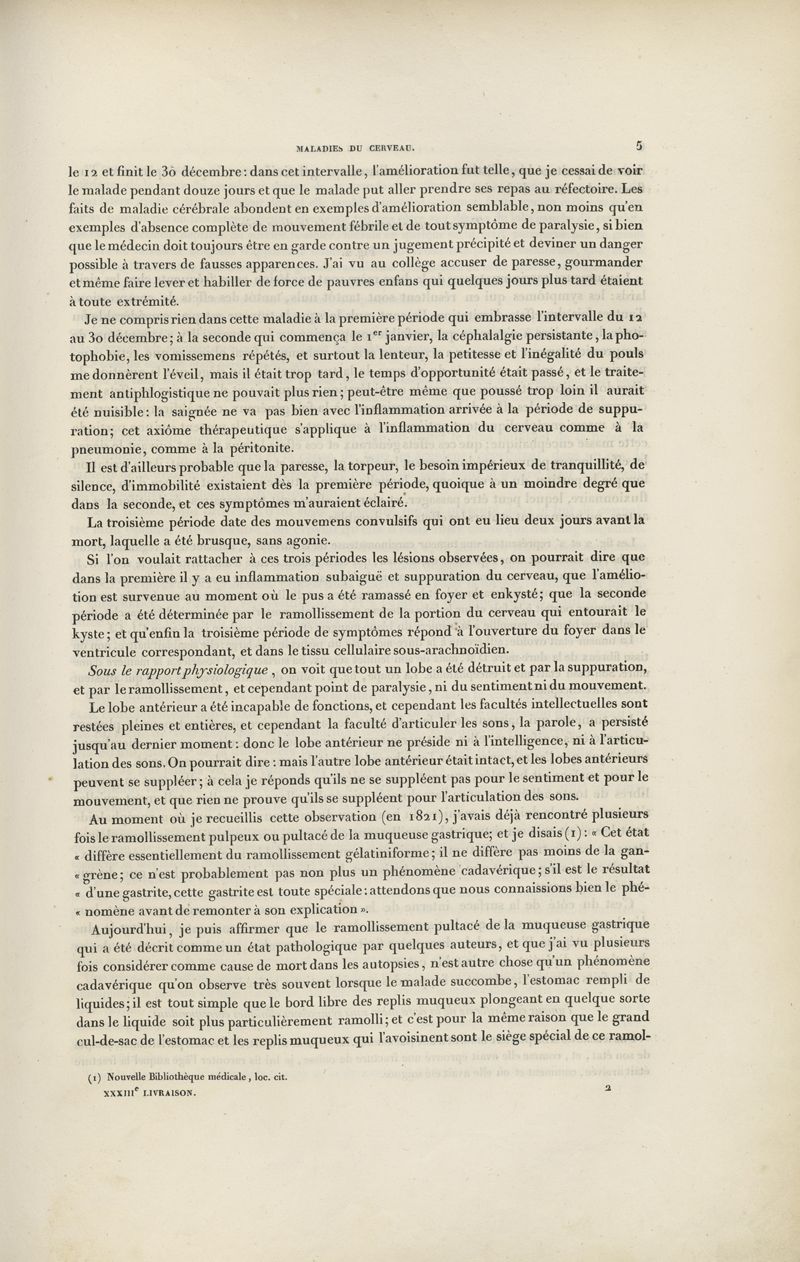 MALADIES DU CERVEAU. 5

le 12 et finit le 30 décembre: dans cet intervalle, l'amélioration fut telle, que je cessai de voir le malade pendant douze jours et que le malade put aller prendre ses repas au réfectoire. Les faits de maladie cérébrale abondent en exemples d'amélioration semblable, non moins qu'en exemples d'absence complète de mouvement fébrile et de tout symptôme de paralysie, si bien que le médecin doit toujours être en garde contre un jugement précipité et deviner un danger possible à travers de fausses apparences. J'ai vu au collège accuser de paresse, gourmander et même faire lever et habiller de force de pauvres enfans qui quelques jours plus tard étaient à toute extrémité.

Je ne compris rien dans cette maladie à la première période qui embrasse l'intervalle du 12 au 30 décembre; à la seconde qui commença le 1$^{er}$ janvier, la céphalalgie persistante, la photophobie, les vomissemens répétés, et surtout la lenteur, la petitesse et l'inégalité du pouls me donnèrent l'éveil, mais il était trop tard, le temps d'opportunité était passé, et le traitement antiphlogistique ne pouvait plus rien; peut-être même que poussé trop loin il aurait été nuisible: la saignée ne va pas bien avec l'inflammation arrivée à la période de suppuration; cet axiôme thérapeutique s'applique à l'inflammation du cerveau comme à la pneumonie, comme à la péritonite.

Il est d'ailleurs probable que la paresse, la torpeur, le besoin impérieux de tranquillité, de silence, d'immobilité existaient dès la première période, quoique à un moindre degré que dans la seconde, et ces symptômes m'auraient éclairé.

La troisième période date des mouvemens convulsifs qui ont eu lieu deux jours avant la mort, laquelle a été brusque, sans agonie.

Si l'on voulait rattacher à ces trois périodes les lésions observées, on pourrait dire que dans la première il y a eu inflammation subaiguë et suppuration du cerveau, que l'amélioration est survenue au moment où le pus a été ramassé en foyer et enkysté; que la seconde période a été déterminée par le ramollissement de la portion du cerveau qui entourait le kyste; et qu'enfin la troisième période de symptômes répond à l'ouverture du foyer dans le ventricule correspondant, et dans le tissu cellulaire sous-arachnoïdien.

Sous le rapport physiologique, on voit que tout un lobe a été détruit et par la suppuration, et par le ramollissement, et cependant point de paralysie, ni du sentiment ni du mouvement.

Le lobe antérieur a été incapable de fonctions, et cependant les facultés intellectuelles sont restées pleines et entières, et cependant la faculté d'articuler les sons, la parole, a persisté jusqu'au dernier moment: donc le lobe antérieur ne préside ni à l'intelligence, ni à l'articulation des sons. On pourrait dire: mais l'autre lobe antérieur était intact, et les lobes antérieurs peuvent se suppléer; à cela je réponds qu'ils ne se suppléent pas pour le sentiment et pour le mouvement, et que rien ne prouve qu'ils se suppléent pour l'articulation des sons.

Au moment où je recueillis cette observation (en 1821), j'avais déjà rencontré plusieurs fois le ramollissement pulpeux ou pultacé de la muqueuse gastrique; et je disais (1): « Cet état « diffère essentiellement du ramollissement gélatiniforme; il ne diffère pas moins de la gan- « grène; ce n'est probablement pas non plus un phénomène cadavérique; s'il est le résultat « d'une gastrite, cette gastrite est toute spéciale: attendons que nous connaissions bien le phé- « nomène avant de remonter à son explication ».

Aujourd'hui, je puis affirmer que le ramollissement pultacé de la muqueuse gastrique qui a été décrit comme un état pathologique par quelques auteurs, et que j'ai vu plusieurs fois considérer comme cause de mort dans les autopsies, n'est autre chose qu'un phénomène cadavérique qu'on observe très souvent lorsque le malade succombe, l'estomac rempli de liquides; il est tout simple que le bord libre des replis muqueux plongeant en quelque sorte dans le liquide soit plus particulièrement ramolli; et c'est pour la même raison que le grand cul-de-sac de l'estomac et les replis muqueux qui l'avoisinent sont le siège spécial de ce ramol-

(1) Nouvelle Bibliothèque médicale, loc. cit.

XXXIII$^{e}$ LIVRAISON. 2